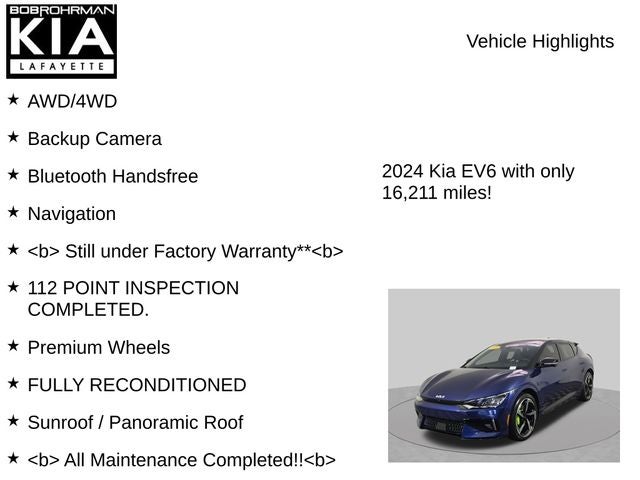 BOBROHRMAN
KIA
LAFAYETTE

Vehicle Highlights

★ AWD/4WD

★ Backup Camera

★ Bluetooth Handsfree

★ Navigation

★ <b> Still under Factory Warranty**<b>

★ 112 POINT INSPECTION COMPLETED.

★ Premium Wheels

★ FULLY RECONDITIONED

★ Sunroof / Panoramic Roof

★ <b> All Maintenance Completed!!<b>

2024 Kia EV6 with only 16,211 miles!